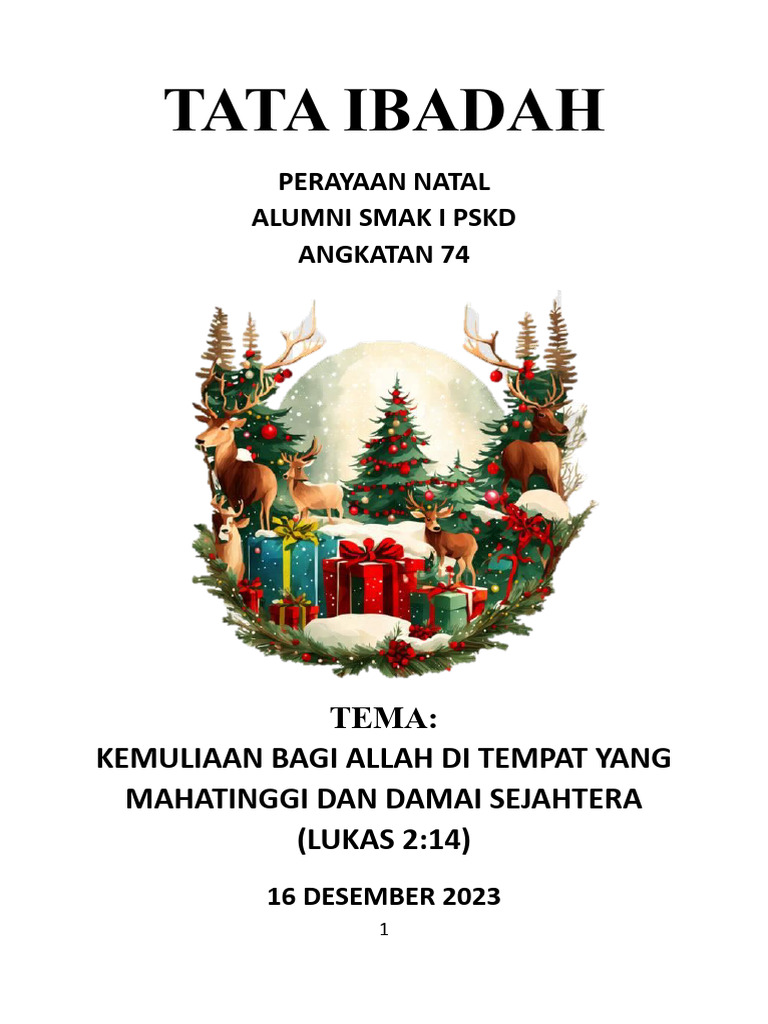 TATA IBADAH

PERAYAAN NATAL
ALUMNI SMAK I PSKD
ANGKATAN 74

TEMA:
KEMULIAAN BAGI ALLAH DI TEMPAT YANG MAHATINGGI DAN DAMAI SEJAHTERA
(LUKAS 2:14)

16 DESEMBER 2023

1